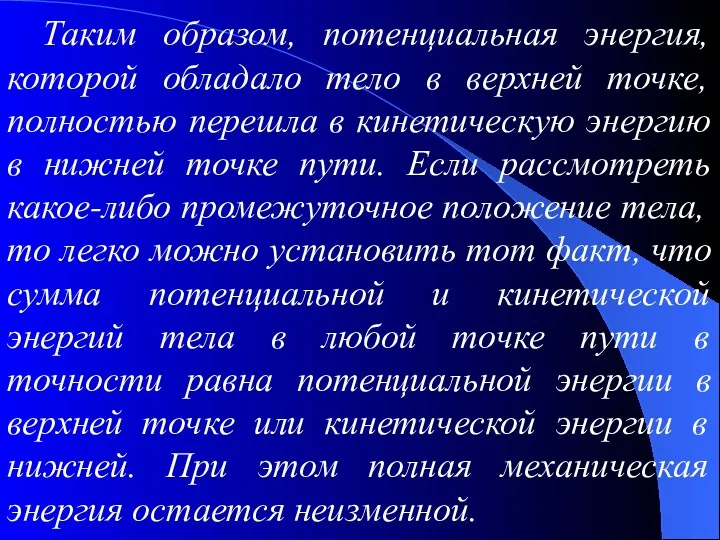 Таким образом, потенциальная энергия, которой обладало тело в верхней точке, полностью перешла в кинетическую энергию в нижней точке пути. Если рассмотреть какое-либо промежуточное положение тела, то легко можно установить тот факт, что сумма потенциальной и кинетической энергий тела в любой точке пути в точности равна потенциальной энергии в верхней точке или кинетической энергии в нижней. При этом полная механическая энергия остается неизменной.